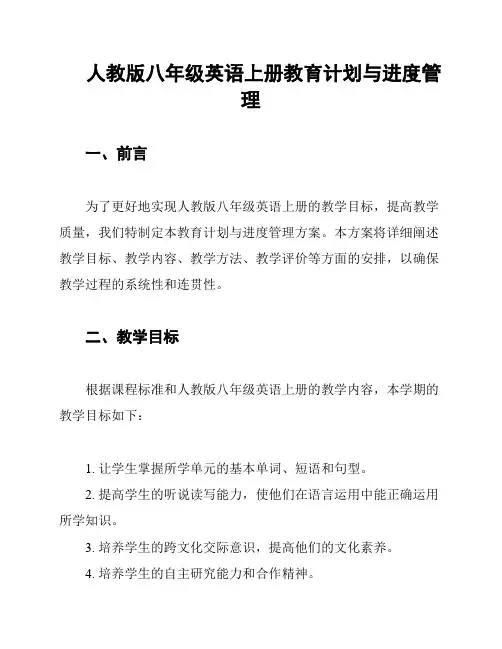 人教版八年级英语上册教育计划与进度管理

一、前言

为了更好地实现人教版八年级英语上册的教学目标，提高教学质量，我们特制定本教育计划与进度管理方案。本方案将详细阐述教学目标、教学内容、教学方法、教学评价等方面的安排，以确保教学过程的系统性和连贯性。

二、教学目标

根据课程标准和人教版八年级英语上册的教学内容，本学期的教学目标如下：

1. 让学生掌握所学单元的基本单词、短语和句型。
2. 提高学生的听说读写能力，使他们在语言运用中能正确运用所学知识。
3. 培养学生的跨文化交际意识，提高他们的文化素养。
4. 培养学生的自主研究能力和合作精神。